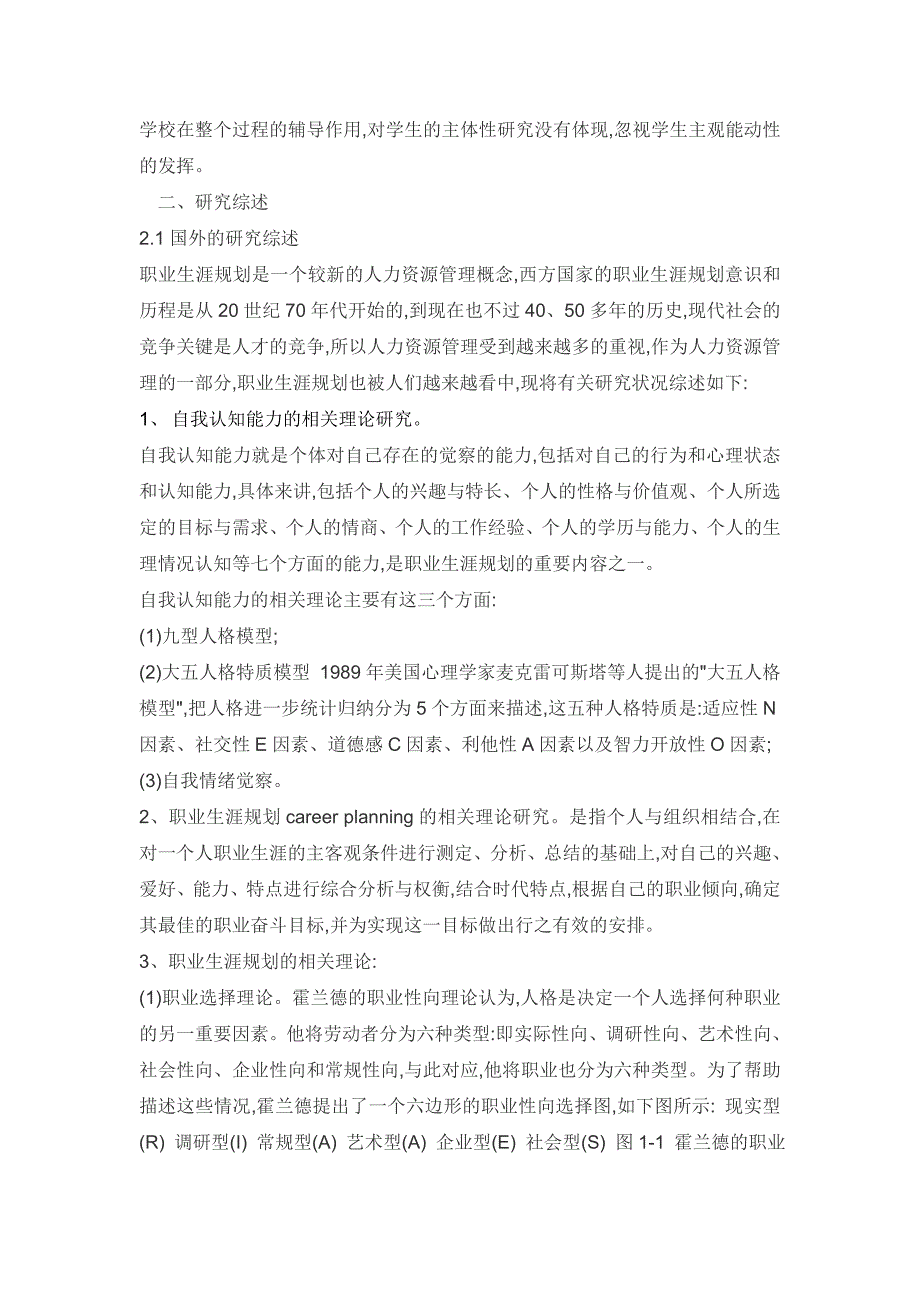 学校在整个过程的辅导作用,对学生的主体性研究没有体现,忽视学生主观能动性的发挥。

二、研究综述

2.1 国外的研究综述

职业生涯规划是一个较新的人力资源管理概念,西方国家的职业生涯规划意识和历程是从 20 世纪 70 年代开始的,到现在也不过 40、50 多年的历史,现代社会的竞争关键是人才的竞争,所以人力资源管理受到越来越多的重视,作为人力资源管理的一部分,职业生涯规划也被人们越来越看中,现将有关研究状况综述如下:

1、 自我认知能力的相关理论研究。

自我认知能力就是个体对自己存在的觉察的能力,包括对自己的行为和心理状态和认知能力,具体来讲,包括个人的兴趣与特长、个人的性格与价值观、个人所选定的目标与需求、个人的情商、个人的工作经验、个人的学历与能力、个人的生理情况认知等七个方面的能力,是职业生涯规划的重要内容之一。

自我认知能力的相关理论主要有这三个方面:

(1)九型人格模型;

(2)大五人格特质模型 1989 年美国心理学家麦克雷可斯塔等人提出的"大五人格模型",把人格进一步统计归纳分为 5 个方面来描述,这五种人格特质是:适应性 N 因素、社交性 E 因素、道德感 C 因素、利他性 A 因素以及智力开放性 O 因素;

(3)自我情绪觉察。

2、职业生涯规划 career planning 的相关理论研究。是指个人与组织相结合,在对一个人职业生涯的主客观条件进行测定、分析、总结的基础上,对自己的兴趣、爱好、能力、特点进行综合分析与权衡,结合时代特点,根据自己的职业倾向,确定其最佳的职业奋斗目标,并为实现这一目标做出行之有效的安排。

3、职业生涯规划的相关理论:

(1)职业选择理论。霍兰德的职业性向理论认为,人格是决定一个人选择何种职业的另一重要因素。他将劳动者分为六种类型:即实际性向、调研性向、艺术性向、社会性向、企业性向和常规性向,与此对应,他将职业也分为六种类型。为了帮助描述这些情况,霍兰德提出了一个六边形的职业性向选择图,如下图所示: 现实型(R) 调研型(I) 常规型(A) 艺术型(A) 企业型(E) 社会型(S) 图 1-1 霍兰德的职业